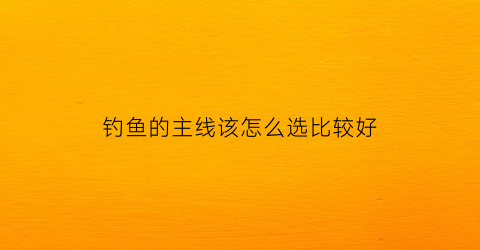 钓鱼的主线该怎么选比较好